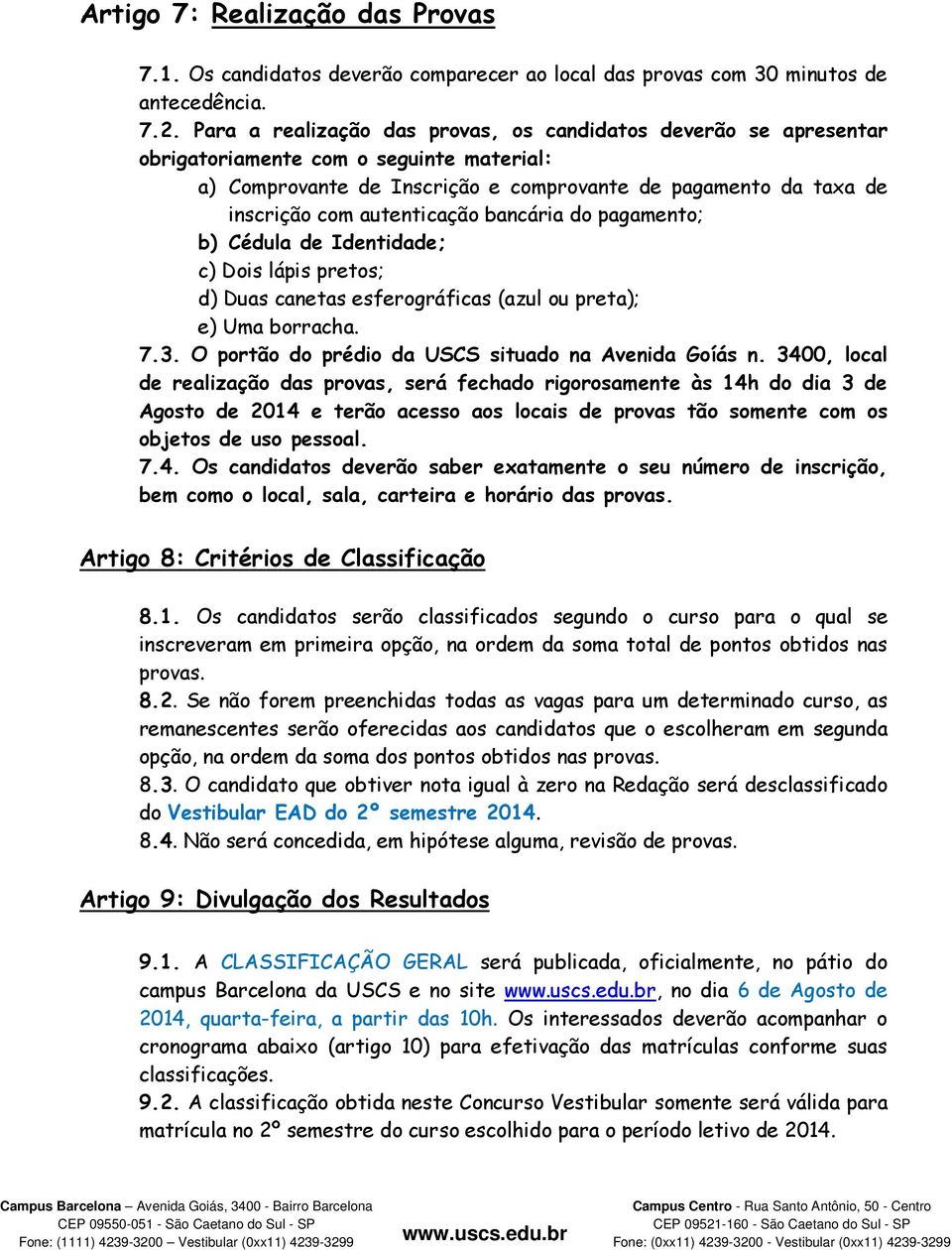 Artigo 7: Realização das Provas

7.1. Os candidatos deverão comparecer ao local das provas com 30 minutos de antecedência.

7.2. Para a realização das provas, os candidatos deverão se apresentar obrigatoriamente com o seguinte material:

a) Comprovante de Inscrição e comprovante de pagamento da taxa de inscrição com autenticação bancária do pagamento;

b) Cédula de Identidade;

c) Dois lápis pretos;

d) Duas canetas esferográficas (azul ou preta);

e) Uma borracha.

7.3. O portão do prédio da USCS situado na Avenida Goiás n. 3400, local de realização das provas, será fechado rigorosamente às 14h do dia 3 de Agosto de 2014 e terão acesso aos locais de provas tão somente com os objetos de uso pessoal.

7.4. Os candidatos deverão saber exatamente o seu número de inscrição, bem como o local, sala, carteira e horário das provas.

Artigo 8: Critérios de Classificação

8.1. Os candidatos serão classificados segundo o curso para o qual se inscreveram em primeira opção, na ordem da soma total de pontos obtidos nas provas.

8.2. Se não forem preenchidas todas as vagas para um determinado curso, as remanescentes serão oferecidas aos candidatos que o escolheram em segunda opção, na ordem da soma dos pontos obtidos nas provas.

8.3. O candidato que obtiver nota igual à zero na Redação será desclassificado do Vestibular EAD do 2º semestre 2014.

8.4. Não será concedida, em hipótese alguma, revisão de provas.

Artigo 9: Divulgação dos Resultados

9.1. A CLASSIFICAÇÃO GERAL será publicada, oficialmente, no pátio do campus Barcelona da USCS e no site www.uscs.edu.br, no dia 6 de Agosto de 2014, quarta-feira, a partir das 10h. Os interessados deverão acompanhar o cronograma abaixo (artigo 10) para efetivação das matrículas conforme suas classificações.

9.2. A classificação obtida neste Concurso Vestibular somente será válida para matrícula no 2º semestre do curso escolhido para o período letivo de 2014.

Campus Barcelona – Avenida Goiás, 3400 - Bairro Barcelona
CEP 09550-051 - São Caetano do Sul - SP
Fone: (1111) 4239-3200 – Vestibular (0xx11) 4239-3299

www.uscs.edu.br

Campus Centro - Rua Santo Antônio, 50 - Centro
CEP 09521-160 - São Caetano do Sul - SP
Fone: (0xx11) 4239-3200 - Vestibular (0xx11) 4239-3299